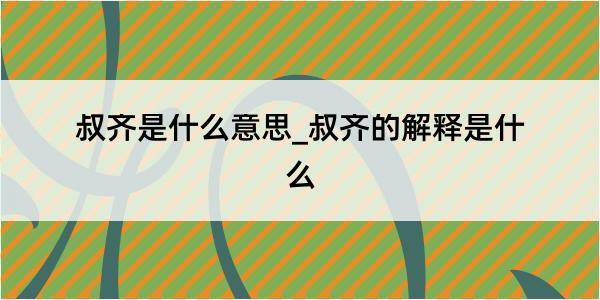 叔齐是什么意思_叔齐的解释是什么